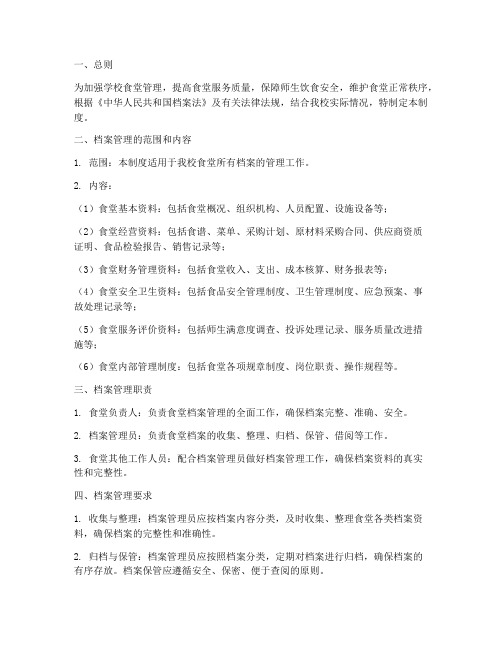 一、总则

为加强学校食堂管理，提高食堂服务质量，保障师生饮食安全，维护食堂正常秩序，根据《中华人民共和国档案法》及有关法律法规，结合我校实际情况，特制定本制度。

二、档案管理的范围和内容

1. 范围：本制度适用于我校食堂所有档案的管理工作。

2. 内容：

（1）食堂基本资料：包括食堂概况、组织机构、人员配置、设施设备等；

（2）食堂经营资料：包括食谱、菜单、采购计划、原材料采购合同、供应商资质证明、食品检验报告、销售记录等；

（3）食堂财务管理资料：包括食堂收入、支出、成本核算、财务报表等；

（4）食堂安全卫生资料：包括食品安全管理制度、卫生管理制度、应急预案、事故处理记录等；

（5）食堂服务评价资料：包括师生满意度调查、投诉处理记录、服务质量改进措施等；

（6）食堂内部管理制度：包括食堂各项规章制度、岗位职责、操作规程等。

三、档案管理职责

1. 食堂负责人：负责食堂档案管理的全面工作，确保档案完整、准确、安全。

2. 档案管理员：负责食堂档案的收集、整理、归档、保管、借阅等工作。

3. 食堂其他工作人员：配合档案管理员做好档案管理工作，确保档案资料的真实性和完整性。

四、档案管理要求

1. 收集与整理：档案管理员应按档案内容分类，及时收集、整理食堂各类档案资料，确保档案的完整性和准确性。

2. 归档与保管：档案管理员应按照档案分类，定期对档案进行归档，确保档案的有序存放。档案保管应遵循安全、保密、便于查阅的原则。